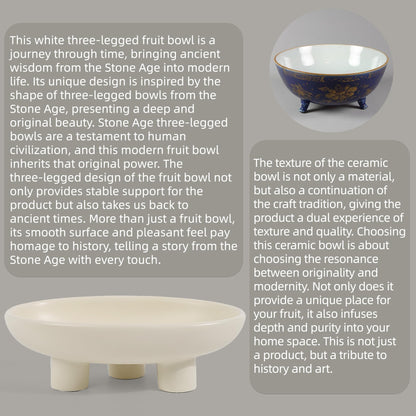 This white three-legged fruit bowl is a journey through time, bringing ancient wisdom from the Stone Age into modern life. Its unique design is inspired by the shape of three-legged bowls from the Stone Age, presenting a deep and original beauty. Stone Age three-legged bowls are a testament to human civilization, and this modern fruit bowl inherits that original power. The three-legged design of the fruit bowl not only provides stable support for the product but also takes us back to ancient times. More than just a fruit bowl, its smooth surface and pleasant feel pay homage to history, telling a story from the Stone Age with every touch.

The texture of the ceramic bowl is not only a material, but also a continuation of the craft tradition, giving the product a dual experience of texture and quality. Choosing this ceramic bowl is about choosing the resonance between originality and modernity. Not only does it provide a unique place for your fruit, it also infuses depth and purity into your home space. This is not just a product, but a tribute to history and art.